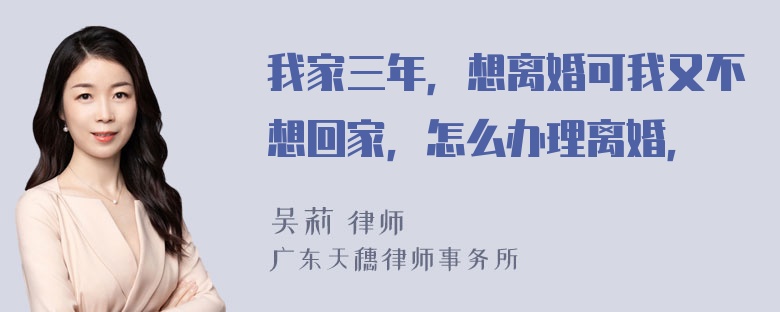 我家三年，想离婚可我又不想回家，怎么办理离婚，

吴莉 律师
广东天穗律师事务所